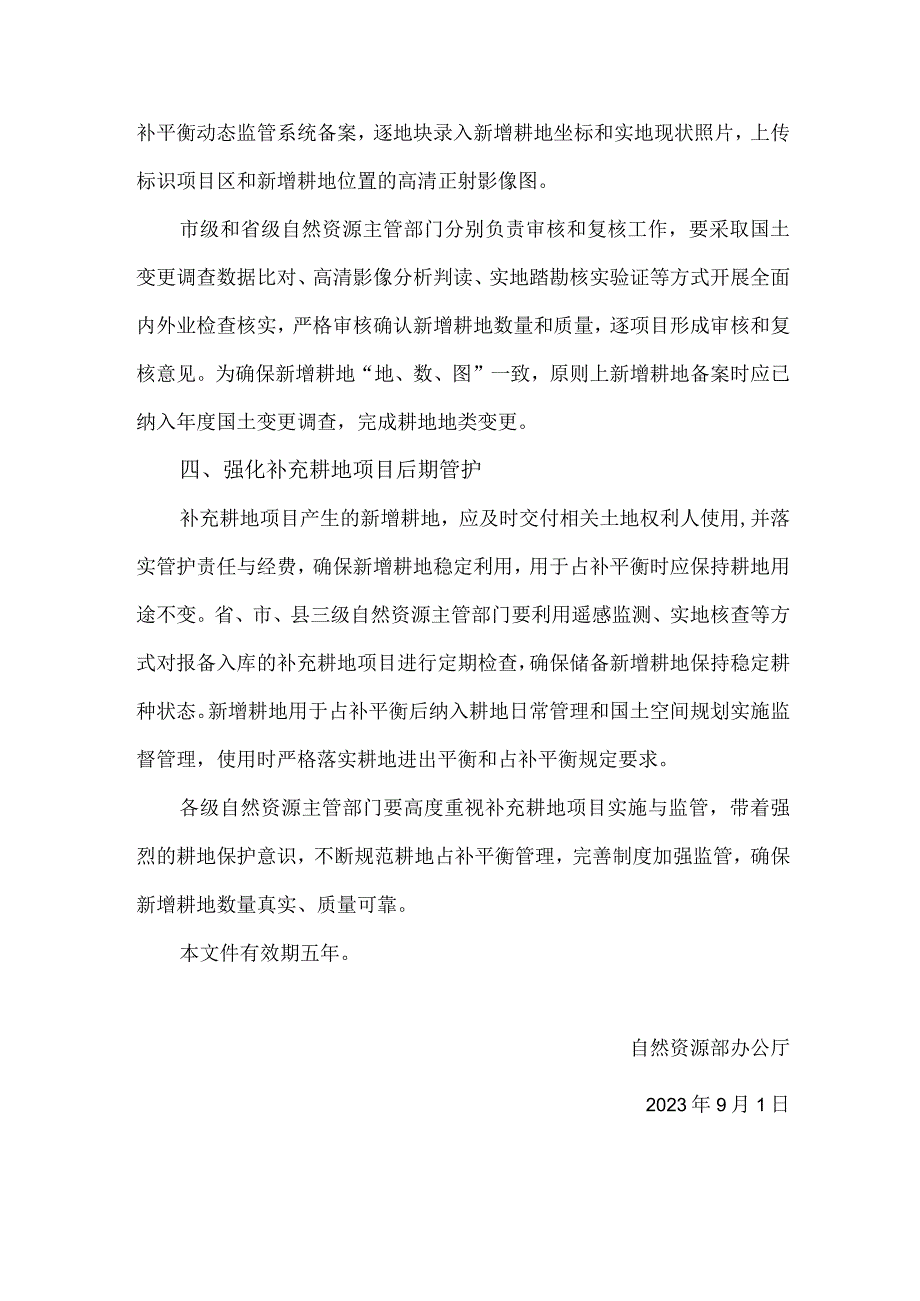 补平衡动态监管系统备案，逐地块录入新增耕地坐标和实地现状照片，上传标识项目区和新增耕地位置的高清正射影像图。

市级和省级自然资源主管部门分别负责审核和复核工作，要采取国土变更调查数据比对、高清影像分析判读、实地踏勘核实验证等方式开展全面内外业检查核实，严格审核确认新增耕地数量和质量，逐项目形成审核和复核意见。为确保新增耕地“地、数、图”一致，原则上新增耕地备案时应已纳入年度国土变更调查，完成耕地地类变更。

四、强化补充耕地项目后期管护

补充耕地项目产生的新增耕地，应及时交付相关土地权利人使用，并落实管护责任与经费，确保新增耕地稳定利用，用于占补平衡时应保持耕地用途不变。省、市、县三级自然资源主管部门要利用遥感监测、实地核查等方式对报备入库的补充耕地项目进行定期检查，确保储备新增耕地保持稳定耕种状态。新增耕地用于占补平衡后纳入耕地日常管理和国土空间规划实施监督管理，使用时严格落实耕地进出平衡和占补平衡规定要求。

各级自然资源主管部门要高度重视补充耕地项目实施与监管，带着强烈的耕地保护意识，不断规范耕地占补平衡管理，完善制度加强监管，确保新增耕地数量真实、质量可靠。

本文件有效期五年。

自然资源部办公厅

2023年9月1日